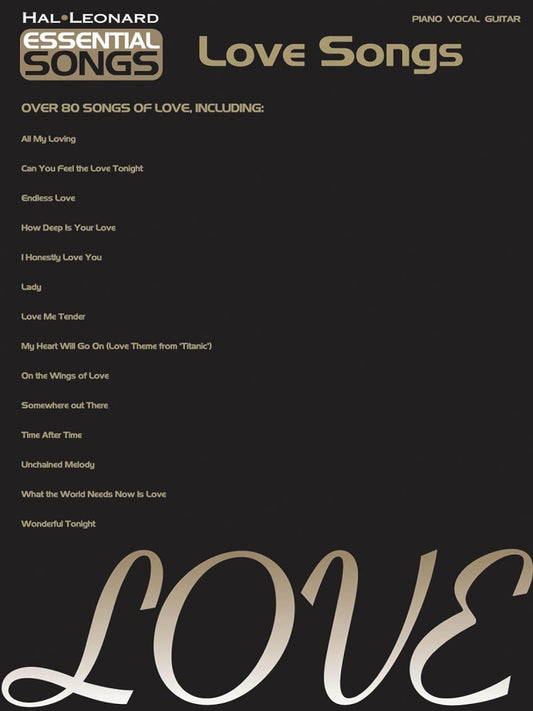 HAL•LEONARD
ESSENTIAL SONGS

PIANO VOCAL GUITAR

Love Songs

OVER 80 SONGS OF LOVE, INCLUDING:

All My Loving

Can You Feel the Love Tonight

Endless Love

How Deep Is Your Love

I Honestly Love You

Lady

Love Me Tender

My Heart Will Go On (Love Theme from 'Titanic')

On the Wings of Love

Somewhere out There

Time After Time

Unchained Melody

What the World Needs Now Is Love

Wonderful Tonight

LOVE